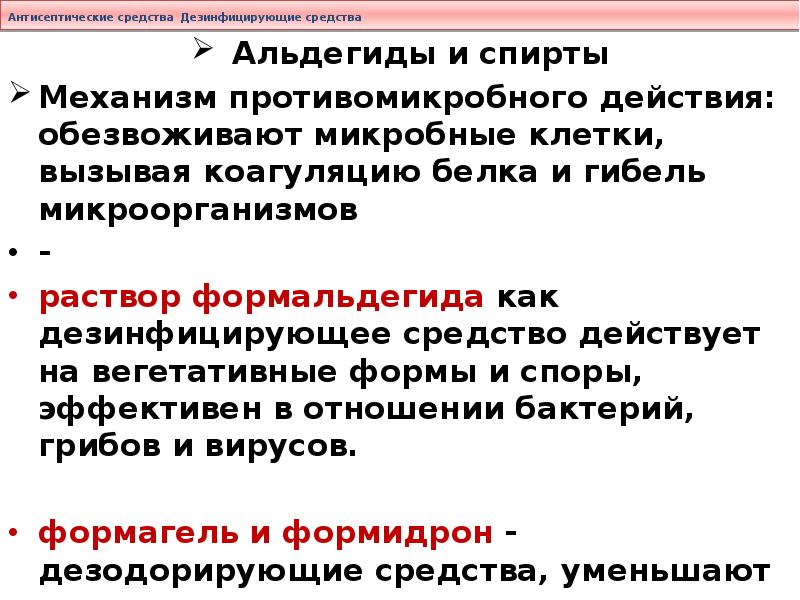 Антисептические средства Дезинфицирующие средства

➢ Альдегиды и спирты

➢ Механизм противомикробного действия: обезвоживают микробные клетки, вызывая коагуляцию белка и гибель микроорганизмов

• -

• раствор формальдегида как дезинфицирующее средство действует на вегетативные формы и споры, эффективен в отношении бактерий, грибов и вирусов.

• формагель и формидрон - дезодорирующие средства, уменьшают